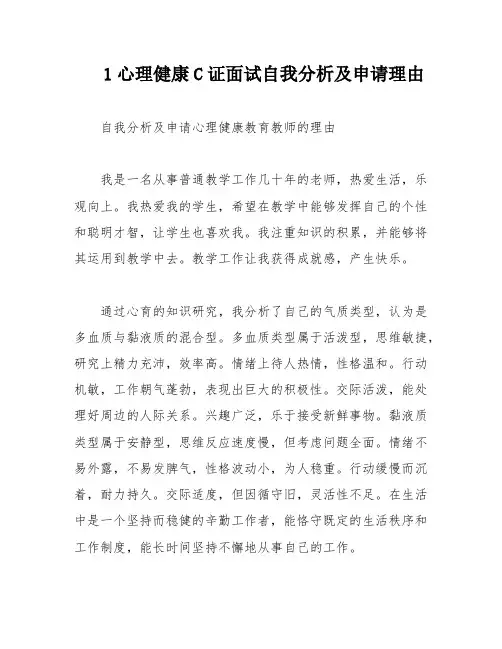 1 心理健康 C 证面试自我分析及申请理由

自我分析及申请心理健康教育教师的理由

我是一名从事普通教学工作几十年的老师，热爱生活，乐观向上。我热爱我的学生，希望在教学中能够发挥自己的个性和聪明才智，让学生也喜欢我。我注重知识的积累，并能够将其运用到教学中去。教学工作让我获得成就感，产生快乐。

通过心育的知识研究，我分析了自己的气质类型，认为是多血质与黏液质的混合型。多血质类型属于活泼型，思维敏捷，研究上精力充沛，效率高。情绪上待人热情，性格温和。行动机敏，工作朝气蓬勃，表现出巨大的积极性。交际活泼，能处理好周边的人际关系。兴趣广泛，乐于接受新鲜事物。黏液质类型属于安静型，思维反应速度慢，但考虑问题全面。情绪不易外露，不易发脾气，性格波动小，为人稳重。行动缓慢而沉着，耐力持久。交际适度，但因循守旧，灵活性不足。在生活中是一个坚持而稳健的辛勤工作者，能恪守既定的生活秩序和工作制度，能长时间坚持不懈地从事自己的工作。